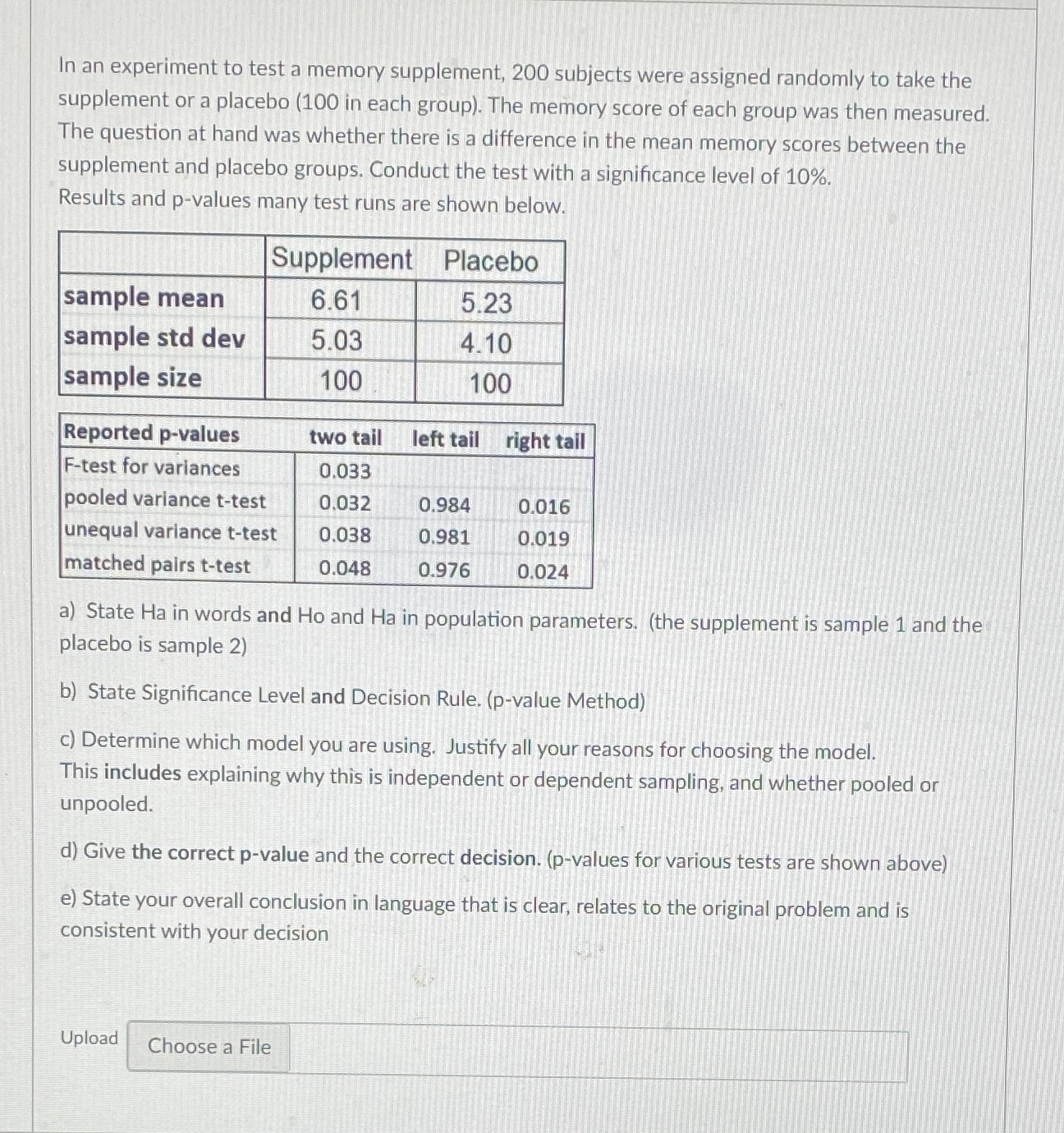 In an experiment to test a memory supplement, 200 subjects were assigned randomly to take the supplement or a placebo (100 in each group). The memory score of each group was then measured. The question at hand was whether there is a difference in the mean memory scores between the supplement and placebo groups. Conduct the test with a significance level of 10%.
Results and p-values many test runs are shown below.

| | Supplement | Placebo |
|---|---|---|
| sample mean | 6.61 | 5.23 |
| sample std dev | 5.03 | 4.10 |
| sample size | 100 | 100 |

| Reported p-values | two tail | left tail | right tail |
|---|---|---|---|
| F-test for variances | 0.033 | | |
| pooled variance t-test | 0.032 | 0.984 | 0.016 |
| unequal variance t-test | 0.038 | 0.981 | 0.019 |
| matched pairs t-test | 0.048 | 0.976 | 0.024 |

a) State Ha in words and Ho and Ha in population parameters. (the supplement is sample 1 and the placebo is sample 2)

b) State Significance Level and Decision Rule. (p-value Method)

c) Determine which model you are using. Justify all your reasons for choosing the model. This includes explaining why this is independent or dependent sampling, and whether pooled or unpooled.

d) Give the correct p-value and the correct decision. (p-values for various tests are shown above)

e) State your overall conclusion in language that is clear, relates to the original problem and is consistent with your decision

Upload Choose a File